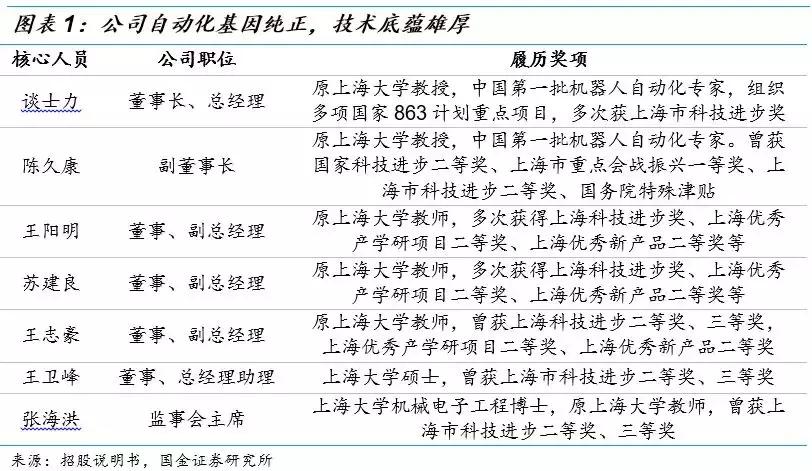 图表1：公司自动化基因纯正，技术底蕴雄厚

| 核心人员 | 公司职位 | 履历奖项 |
|---|---|---|
| 谈士力 | 董事长、总经理 | 原上海大学教授，中国第一批机器人自动化专家，组织多项国家863计划重点项目，多次获上海市科技进步奖 |
| 陈久康 | 副董事长 | 原上海大学教授，中国第一批机器人自动化专家。曾获国家科技进步二等奖、上海市重点会战振兴一等奖、上海市科技进步二等奖、国务院特殊津贴 |
| 王阳明 | 董事、副总经理 | 原上海大学教师，多次获得上海科技进步奖、上海优秀产学研项目二等奖、上海优秀新产品二等奖等 |
| 苏建良 | 董事、副总经理 | 原上海大学教师，多次获得上海科技进步奖、上海优秀产学研项目二等奖、上海优秀新产品二等奖等 |
| 王志豪 | 董事、副总经理 | 原上海大学教师，曾获上海科技进步二等奖、三等奖，上海优秀产学研项目二等奖、上海优秀新产品二等奖 |
| 王卫峰 | 董事、总经理助理 | 上海大学硕士，曾获上海市科技进步二等奖、三等奖 |
| 张海洪 | 监事会主席 | 上海大学机械电子工程博士，原上海大学教师，曾获上海市科技进步二等奖、三等奖 |

来源：招股说明书，国金证券研究所